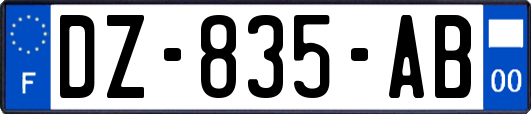 F
DZ-835-AB
00